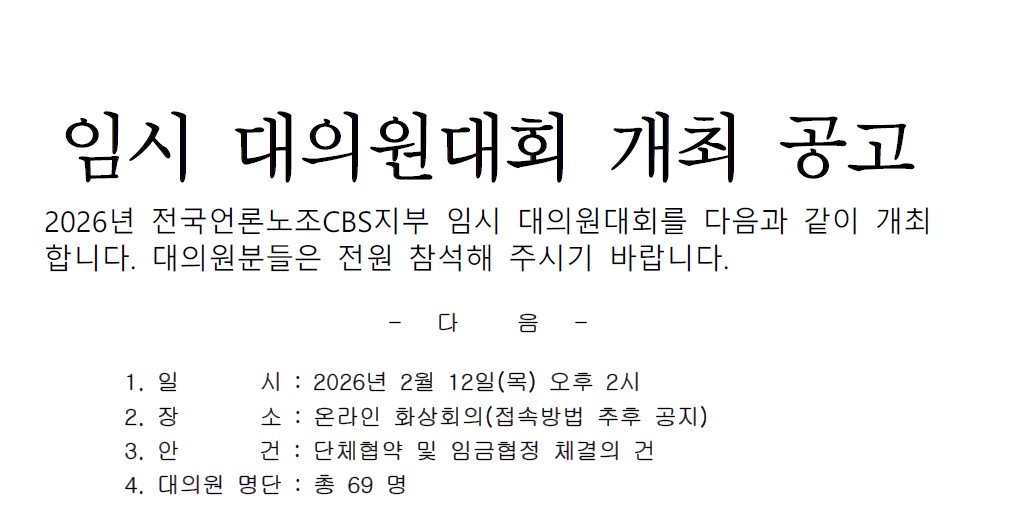 임시 대의원대회 개최 공고

2026년 전국언론노조CBS지부 임시 대의원대회를 다음과 같이 개최합니다. 대의원분들은 전원 참석해 주시기 바랍니다.

- 다 음 -

1. 일 시 : 2026년 2월 12일(목) 오후 2시
2. 장 소 : 온라인 화상회의(접속방법 추후 공지)
3. 안 건 : 단체협약 및 임금협정 체결의 건
4. 대의원 명단 : 총 69 명